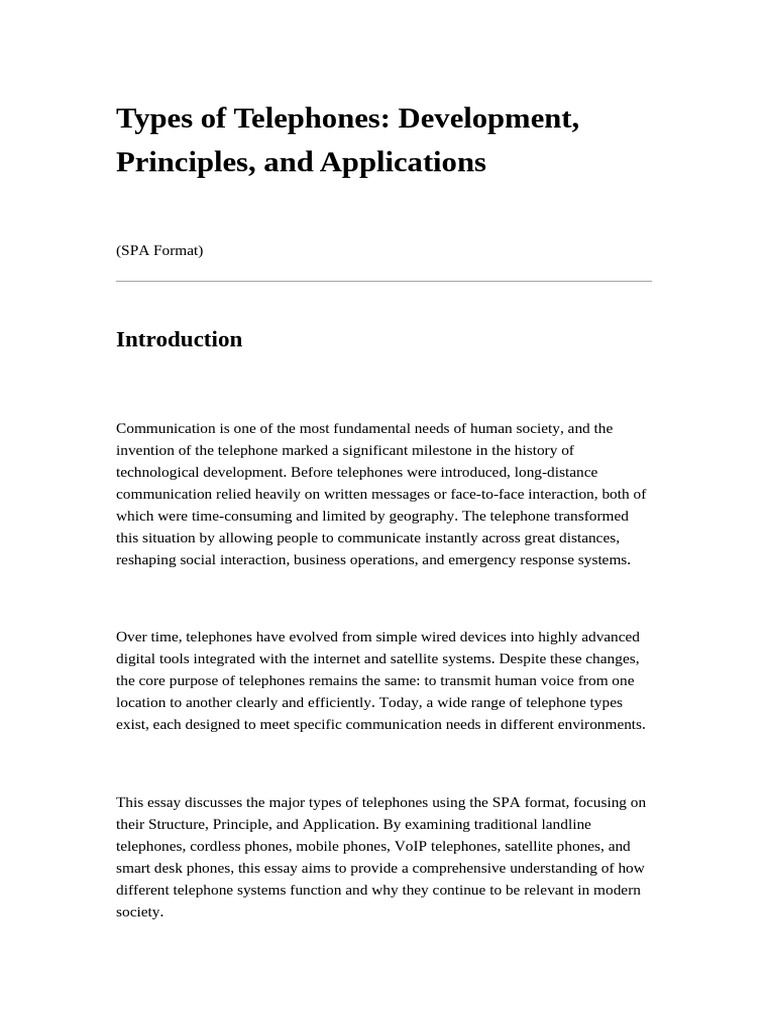 Types of Telephones: Development, Principles, and Applications

(SPA Format)

Introduction

Communication is one of the most fundamental needs of human society, and the invention of the telephone marked a significant milestone in the history of technological development. Before telephones were introduced, long-distance communication relied heavily on written messages or face-to-face interaction, both of which were time-consuming and limited by geography. The telephone transformed this situation by allowing people to communicate instantly across great distances, reshaping social interaction, business operations, and emergency response systems.

Over time, telephones have evolved from simple wired devices into highly advanced digital tools integrated with the internet and satellite systems. Despite these changes, the core purpose of telephones remains the same: to transmit human voice from one location to another clearly and efficiently. Today, a wide range of telephone types exist, each designed to meet specific communication needs in different environments.

This essay discusses the major types of telephones using the SPA format, focusing on their Structure, Principle, and Application. By examining traditional landline telephones, cordless phones, mobile phones, VoIP telephones, satellite phones, and smart desk phones, this essay aims to provide a comprehensive understanding of how different telephone systems function and why they continue to be relevant in modern society.